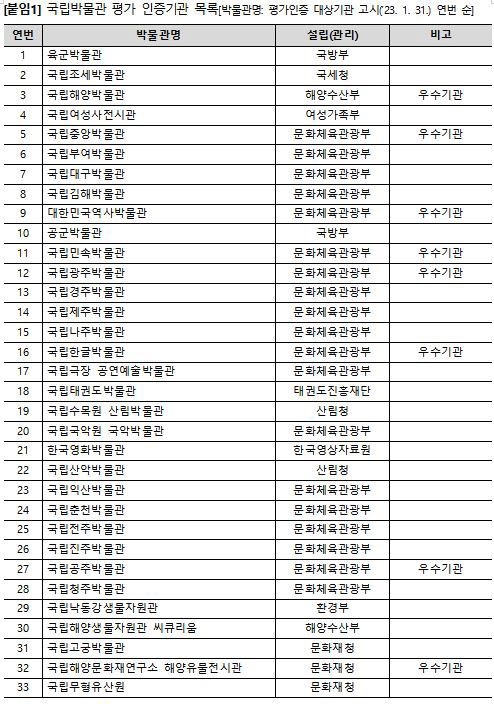 [붙임1] 국립박물관 평가 인증기관 목록[박물관명: 평가인증 대상기관 고시('23. 1. 31.) 연번 순]

| 연번 | 박물관명 | 설립(관리) | 비고 |
|---|---|---|---|
| 1 | 육군박물관 | 국방부 | |
| 2 | 국립조세박물관 | 국세청 | |
| 3 | 국립해양박물관 | 해양수산부 | 우수기관 |
| 4 | 국립여성사전시관 | 여성가족부 | |
| 5 | 국립중앙박물관 | 문화체육관광부 | 우수기관 |
| 6 | 국립부여박물관 | 문화체육관광부 | |
| 7 | 국립대구박물관 | 문화체육관광부 | |
| 8 | 국립김해박물관 | 문화체육관광부 | |
| 9 | 대한민국역사박물관 | 문화체육관광부 | 우수기관 |
| 10 | 공군박물관 | 국방부 | |
| 11 | 국립민속박물관 | 문화체육관광부 | 우수기관 |
| 12 | 국립광주박물관 | 문화체육관광부 | 우수기관 |
| 13 | 국립경주박물관 | 문화체육관광부 | |
| 14 | 국립제주박물관 | 문화체육관광부 | |
| 15 | 국립나주박물관 | 문화체육관광부 | |
| 16 | 국립한글박물관 | 문화체육관광부 | 우수기관 |
| 17 | 국립극장 공연예술박물관 | 문화체육관광부 | |
| 18 | 국립태권도박물관 | 태권도진흥재단 | |
| 19 | 국립수목원 산림박물관 | 산림청 | |
| 20 | 국립국악원 국악박물관 | 문화체육관광부 | |
| 21 | 한국영화박물관 | 한국영상자료원 | |
| 22 | 국립산악박물관 | 산림청 | |
| 23 | 국립익산박물관 | 문화체육관광부 | |
| 24 | 국립춘천박물관 | 문화체육관광부 | |
| 25 | 국립전주박물관 | 문화체육관광부 | |
| 26 | 국립진주박물관 | 문화체육관광부 | |
| 27 | 국립공주박물관 | 문화체육관광부 | 우수기관 |
| 28 | 국립청주박물관 | 문화체육관광부 | |
| 29 | 국립낙동강생물자원관 | 환경부 | |
| 30 | 국립해양생물자원관 씨큐리움 | 해양수산부 | |
| 31 | 국립고궁박물관 | 문화재청 | |
| 32 | 국립해양문화재연구소 해양유물전시관 | 문화재청 | 우수기관 |
| 33 | 국립무형유산원 | 문화재청 | |